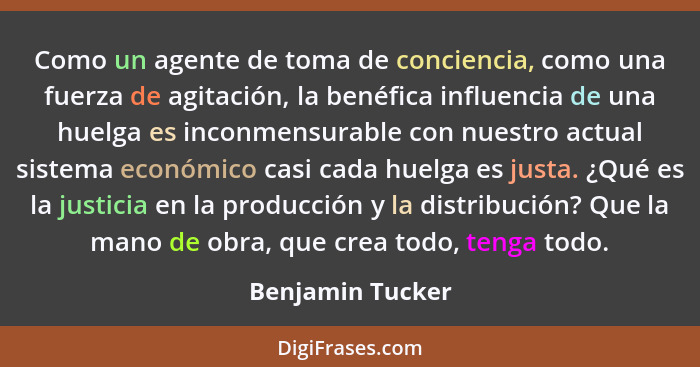 Como un agente de toma de conciencia, como una fuerza de agitación, la benéfica influencia de una huelga es inconmensurable con nuestro actual sistema económico casi cada huelga es justa. ¿Qué es la justicia en la producción y la distribución? Que la mano de obra, que crea todo, tenga todo.

Benjamin Tucker

DigiFrases.com